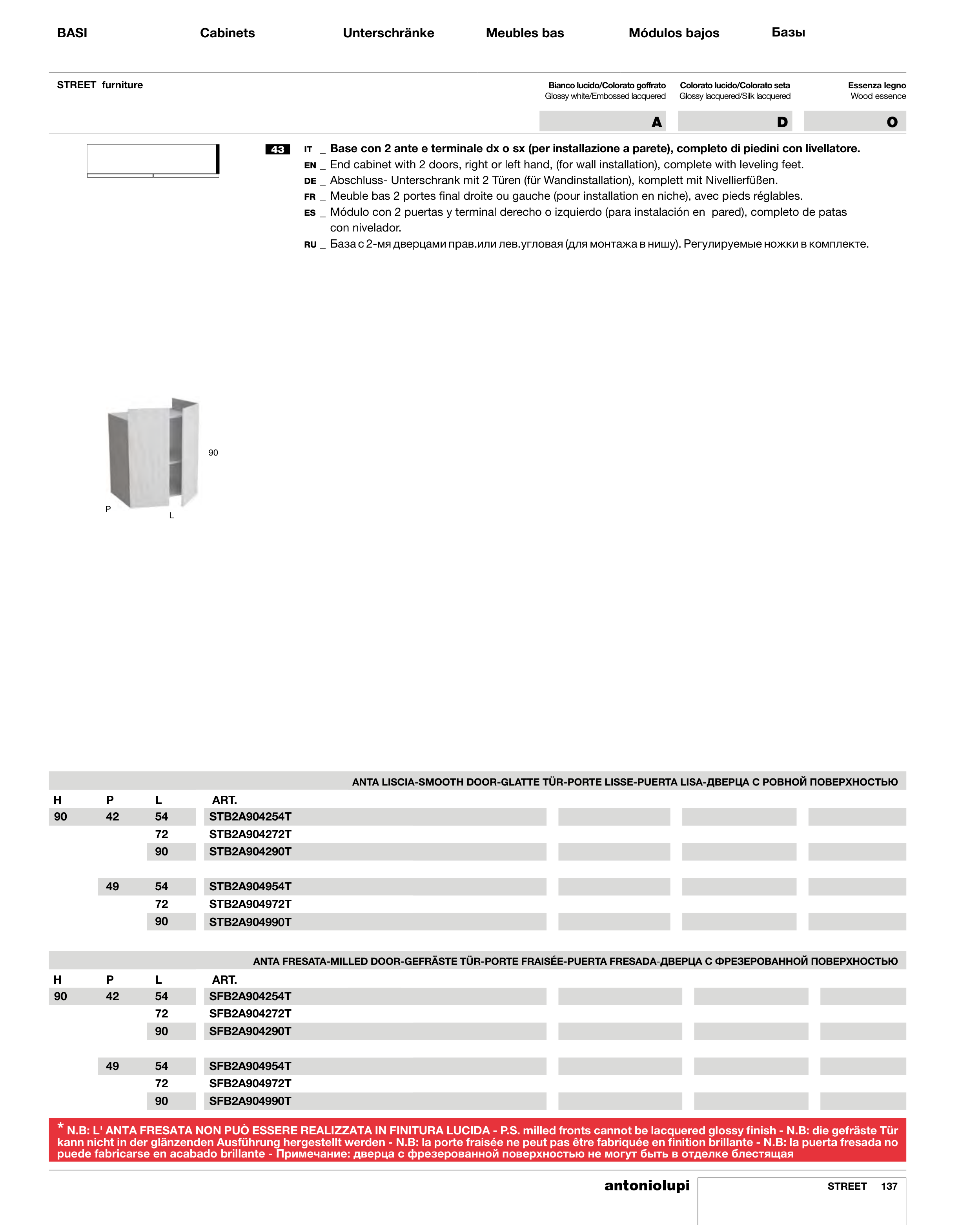 BASI Cabinets Unterschränke Meubles bas Módulos bajos Базы

STREET furniture

Bianco lucido/Colorato goffrato
Glossy white/Embossed lacquered

Colorato lucido/Colorato seta
Glossy lacquered/Silk lacquered

Essenza legno
Wood essence

A D O

43

IT _ Base con 2 ante e terminale dx o sx (per installazione a parete), completo di piedini con livellatore.
EN _ End cabinet with 2 doors, right or left hand, (for wall installation), complete with leveling feet.
DE _ Abschluss- Unterschrank mit 2 Türen (für Wandinstallation), komplett mit Nivellierfüßen.
FR _ Meuble bas 2 portes final droite ou gauche (pour installation en niche), avec pieds réglables.
ES _ Módulo con 2 puertas y terminal derecho o izquierdo (para instalación en pared), completo de patas con nivelador.
RU _ База с 2-мя дверцами прав.или лев.угловая (для монтажа в нишу). Регулируемые ножки в комплекте.

90
P
L

ANTA LISCIA-SMOOTH DOOR-GLATTE TÜR-PORTE LISSE-PUERTA LISA-ДВЕРЦА С РОВНОЙ ПОВЕРХНОСТЬЮ

| H | P | L | ART. |
|---|---|---|---|
| 90 | 42 | 54 | STB2A904254T |
| | | 72 | STB2A904272T |
| | | 90 | STB2A904290T |
| | 49 | 54 | STB2A904954T |
| | | 72 | STB2A904972T |
| | | 90 | STB2A904990T |

ANTA FRESATA-MILLED DOOR-GEFRÄSTE TÜR-PORTE FRAISÉE-PUERTA FRESADA-ДВЕРЦА С ФРЕЗЕРОВАННОЙ ПОВЕРХНОСТЬЮ

| H | P | L | ART. |
|---|---|---|---|
| 90 | 42 | 54 | SFB2A904254T |
| | | 72 | SFB2A904272T |
| | | 90 | SFB2A904290T |
| | 49 | 54 | SFB2A904954T |
| | | 72 | SFB2A904972T |
| | | 90 | SFB2A904990T |

* N.B: L' ANTA FRESATA NON PUÒ ESSERE REALIZZATA IN FINITURA LUCIDA - P.S. milled fronts cannot be lacquered glossy finish - N.B: die gefräste Tür kann nicht in der glänzenden Ausführung hergestellt werden - N.B: la porte fraisée ne peut pas être fabriquée en finition brillante - N.B: la puerta fresada no puede fabricarse en acabado brillante - Примечание: дверца с фрезерованной поверхностью не могут быть в отделке блестящая

antoniolupi STREET 137